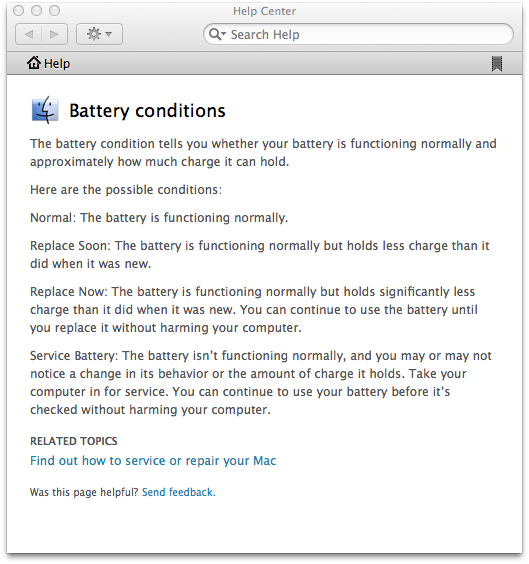 Help Center

Search Help

Help

Battery conditions

The battery condition tells you whether your battery is functioning normally and approximately how much charge it can hold.

Here are the possible conditions:

Normal: The battery is functioning normally.

Replace Soon: The battery is functioning normally but holds less charge than it did when it was new.

Replace Now: The battery is functioning normally but holds significantly less charge than it did when it was new. You can continue to use the battery until you replace it without harming your computer.

Service Battery: The battery isn't functioning normally, and you may or may not notice a change in its behavior or the amount of charge it holds. Take your computer in for service. You can continue to use your battery before it's checked without harming your computer.

RELATED TOPICS

Find out how to service or repair your Mac

Was this page helpful? Send feedback.